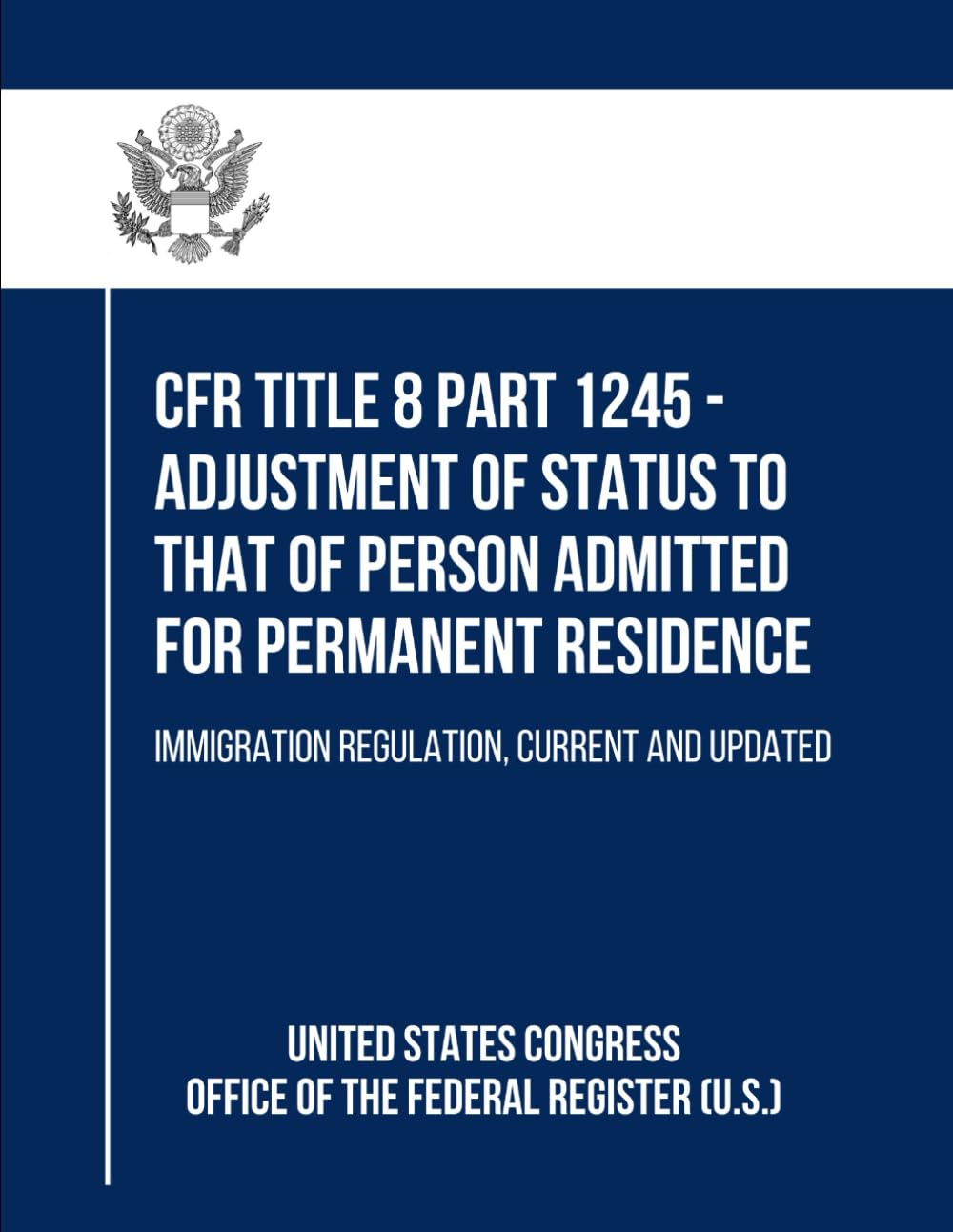 CFR TITLE 8 PART 1245 - ADJUSTMENT OF STATUS TO THAT OF PERSON ADMITTED FOR PERMANENT RESIDENCE

IMMIGRATION REGULATION, CURRENT AND UPDATED

UNITED STATES CONGRESS
OFFICE OF THE FEDERAL REGISTER (U.S.)